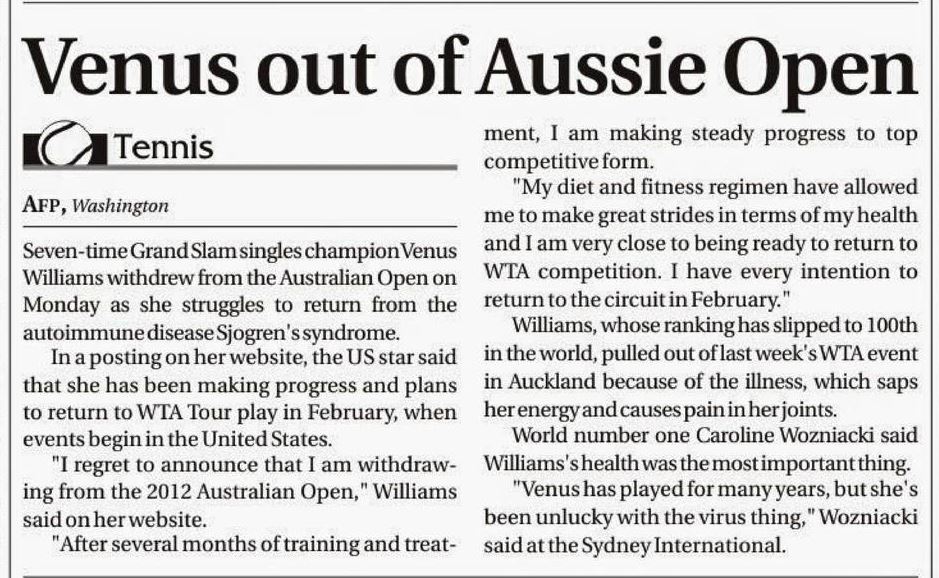 Venus out of Aussie Open

Tennis

AFP, Washington

Seven-time Grand Slam singles champion Venus Williams withdrew from the Australian Open on Monday as she struggles to return from the autoimmune disease Sjogren's syndrome.

In a posting on her website, the US star said that she has been making progress and plans to return to WTA Tour play in February, when events begin in the United States.

"I regret to announce that I am withdrawing from the 2012 Australian Open," Williams said on her website.

"After several months of training and treatment, I am making steady progress to top competitive form.

"My diet and fitness regimen have allowed me to make great strides in terms of my health and I am very close to being ready to return to WTA competition. I have every intention to return to the circuit in February."

Williams, whose ranking has slipped to 100th in the world, pulled out of last week's WTA event in Auckland because of the illness, which saps her energy and causes pain in her joints.

World number one Caroline Wozniacki said Williams's health was the most important thing.

"Venus has played for many years, but she's been unlucky with the virus thing," Wozniacki said at the Sydney International.